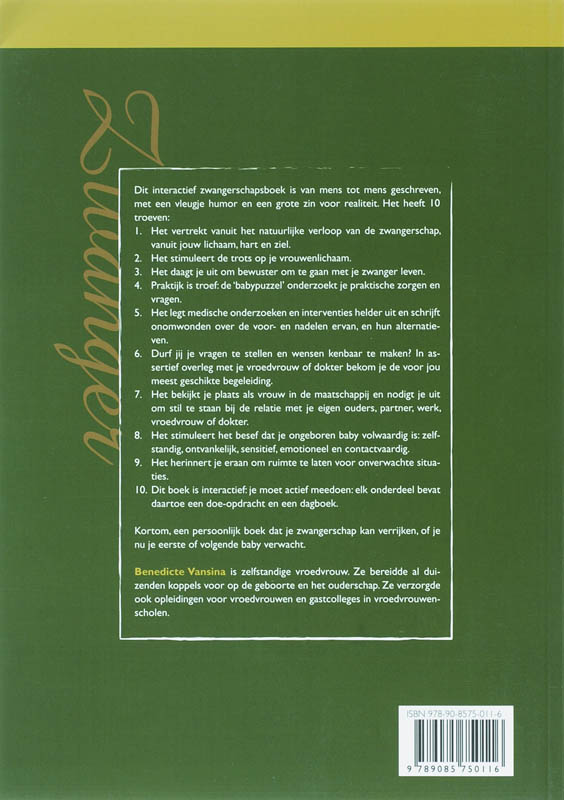 Zwanger

Dit interactief zwangerschapsboek is van mens tot mens geschreven, met een vleugje humor en een grote zin voor realiteit. Het heeft 10 troeven:

1. Het vertrekt vanuit het natuurlijke verloop van de zwangerschap, vanuit jouw lichaam, hart en ziel.
2. Het stimuleert de trots op je vrouwenlichaam.
3. Het daagt je uit om bewuster om te gaan met je zwanger leven.
4. Praktijk is troef: de 'babypuzzel' onderzoekt je praktische zorgen en vragen.
5. Het legt medische onderzoeken en interventies helder uit en schrijft onomwonden over de voor- en nadelen ervan, en hun alternatieven.
6. Durf jij je vragen te stellen en wensen kenbaar te maken? In assertief overleg met je vroedvrouw of dokter bekom je de voor jou meest geschikte begeleiding.
7. Het bekijkt je plaats als vrouw in de maatschappij en nodigt je uit om stil te staan bij de relatie met je eigen ouders, partner, werk, vroedvrouw of dokter.
8. Het stimuleert het besef dat je ongeboren baby volwaardig is: zelfstandig, ontvankelijk, sensitief, emotioneel en contactvaardig.
9. Het herinnert je eraan om ruimte te laten voor onverwachte situaties.
10. Dit boek is interactief: je moet actief meedoen: elk onderdeel bevat daartoe een doe-opdracht en een dagboek.

Kortom, een persoonlijk boek dat je zwangerschap kan verrijken, of je nu je eerste of volgende baby verwacht.

Benedicte Vansina is zelfstandige vroedvrouw. Ze bereidde al duizenden koppels voor op de geboorte en het ouderschap. Ze verzorgde ook opleidingen voor vroedvrouwen en gastcolleges in vroedvrouwenscholen.

ISBN 978-90-8575-011-6
9 789085 750116